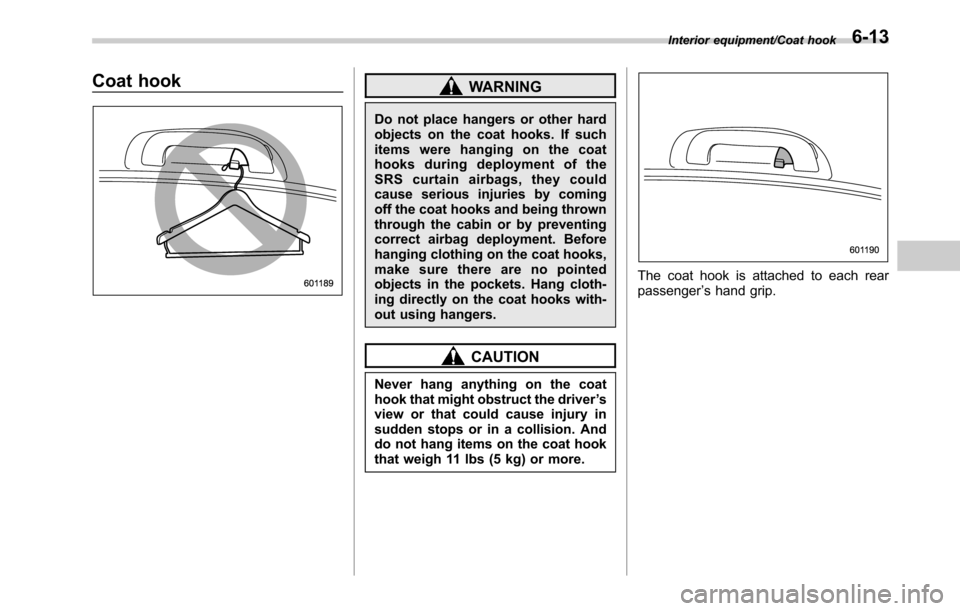 Interior equipment/Coat hook 6-13

Coat hook

601189

WARNING

Do not place hangers or other hard objects on the coat hooks. If such items were hanging on the coat hooks during deployment of the SRS curtain airbags, they could cause serious injuries by coming off the coat hooks and being thrown through the cabin or by preventing correct airbag deployment. Before hanging clothing on the coat hooks, make sure there are no pointed objects in the pockets. Hang clothing directly on the coat hooks without using hangers.

CAUTION

Never hang anything on the coat hook that might obstruct the driver's view or that could cause injury in sudden stops or in a collision. And do not hang items on the coat hook that weigh 11 lbs (5 kg) or more.

601190

The coat hook is attached to each rear passenger's hand grip.

carmanualsonline.info